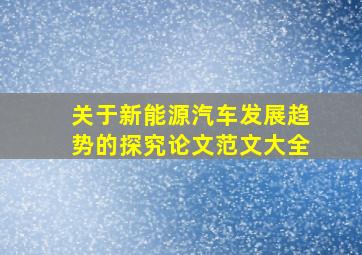 关于新能源汽车发展趋势的探究论文范文大全